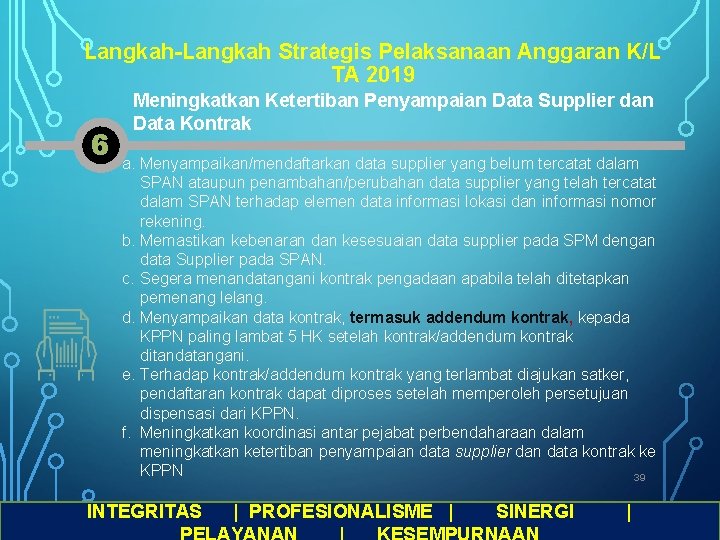 Langkah-Langkah Strategis Pelaksanaan Anggaran K/L TA 2019

6

Meningkatkan Ketertiban Penyampaian Data Supplier dan Data Kontrak

a. Menyampaikan/mendaftarkan data supplier yang belum tercatat dalam SPAN ataupun penambahan/perubahan data supplier yang telah tercatat dalam SPAN terhadap elemen data informasi lokasi dan informasi nomor rekening.
b. Memastikan kebenaran dan kesesuaian data supplier pada SPM dengan data Supplier pada SPAN.
c. Segera menandatangani kontrak pengadaan apabila telah ditetapkan pemenang lelang.
d. Menyampaikan data kontrak, termasuk addendum kontrak, kepada KPPN paling lambat 5 HK setelah kontrak/addendum kontrak ditandatangani.
e. Terhadap kontrak/addendum kontrak yang terlambat diajukan satker, pendaftaran kontrak dapat diproses setelah memperoleh persetujuan dispensasi dari KPPN.
f. Meningkatkan koordinasi antar pejabat perbendaharaan dalam meningkatkan ketertiban penyampaian data supplier dan data kontrak ke KPPN

39

INTEGRITAS | PROFESIONALISME | SINERGI | PELAYANAN | KESEMPURNAAN